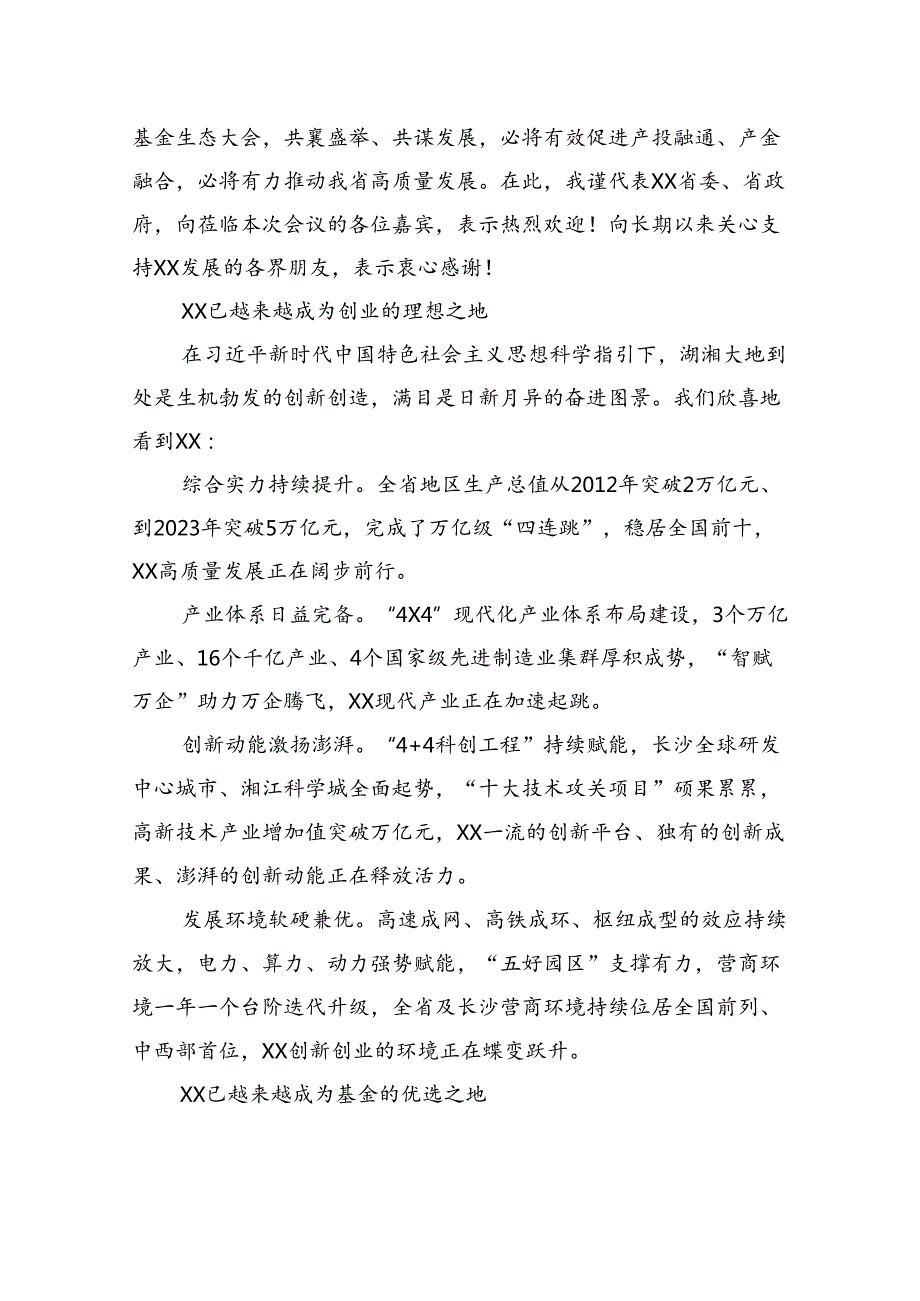 基金生态大会，共襄盛举、共谋发展，必将有效促进产投融通、产金融合，必将有力推动我省高质量发展。在此，我谨代表XX省委、省政府，向莅临本次会议的各位嘉宾，表示热烈欢迎！向长期以来关心支持XX发展的各界朋友，表示衷心感谢！

XX已越来越成为创业的理想之地

在习近平新时代中国特色社会主义思想科学指引下，湖湘大地到处是生机勃发的创新创造，满目是日新月异的奋进图景。我们欣喜地看到XX：

综合实力持续提升。全省地区生产总值从2012年突破2万亿元、到2023年突破5万亿元，完成了万亿级“四连跳”，稳居全国前十，XX高质量发展正在阔步前行。

产业体系日益完备。“4X4”现代化产业体系布局建设，3个万亿产业、16个千亿产业、4个国家级先进制造业集群厚积成势，“智赋万企”助力万企腾飞，XX现代产业正在加速起跳。

创新动能激扬澎湃。“4+4科创工程”持续赋能，长沙全球研发中心城市、湘江科学城全面起势，“十大技术攻关项目”硕果累累，高新技术产业增加值突破万亿元，XX一流的创新平台、独有的创新成果、澎湃的创新动能正在释放活力。

发展环境软硬兼优。高速成网、高铁成环、枢纽成型的效应持续放大，电力、算力、动力强势赋能，“五好园区”支撑有力，营商环境一年一个台阶迭代升级，全省及长沙营商环境持续位居全国前列、中西部首位，XX创新创业的环境正在蝶变跃升。

XX已越来越成为基金的优选之地